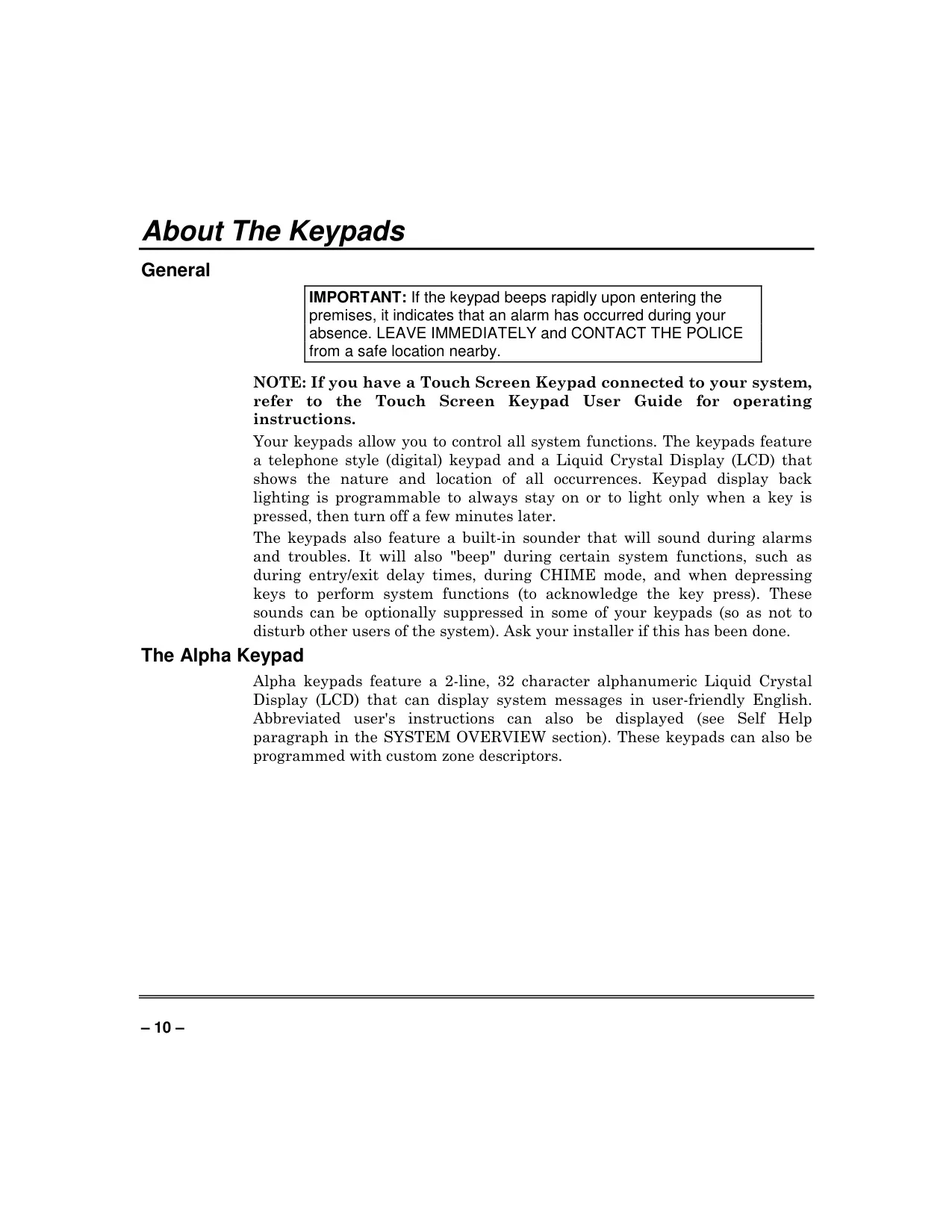 About The Keypads

General

IMPORTANT: If the keypad beeps rapidly upon entering the premises, it indicates that an alarm has occurred during your absence. LEAVE IMMEDIATELY and CONTACT THE POLICE from a safe location nearby.

NOTE: If you have a Touch Screen Keypad connected to your system, refer to the Touch Screen Keypad User Guide for operating instructions.

Your keypads allow you to control all system functions. The keypads feature a telephone style (digital) keypad and a Liquid Crystal Display (LCD) that shows the nature and location of all occurrences. Keypad display back lighting is programmable to always stay on or to light only when a key is pressed, then turn off a few minutes later.

The keypads also feature a built-in sounder that will sound during alarms and troubles. It will also "beep" during certain system functions, such as during entry/exit delay times, during CHIME mode, and when depressing keys to perform system functions (to acknowledge the key press). These sounds can be optionally suppressed in some of your keypads (so as not to disturb other users of the system). Ask your installer if this has been done.

The Alpha Keypad

Alpha keypads feature a 2-line, 32 character alphanumeric Liquid Crystal Display (LCD) that can display system messages in user-friendly English. Abbreviated user's instructions can also be displayed (see Self Help paragraph in the SYSTEM OVERVIEW section). These keypads can also be programmed with custom zone descriptors.

– 10 –